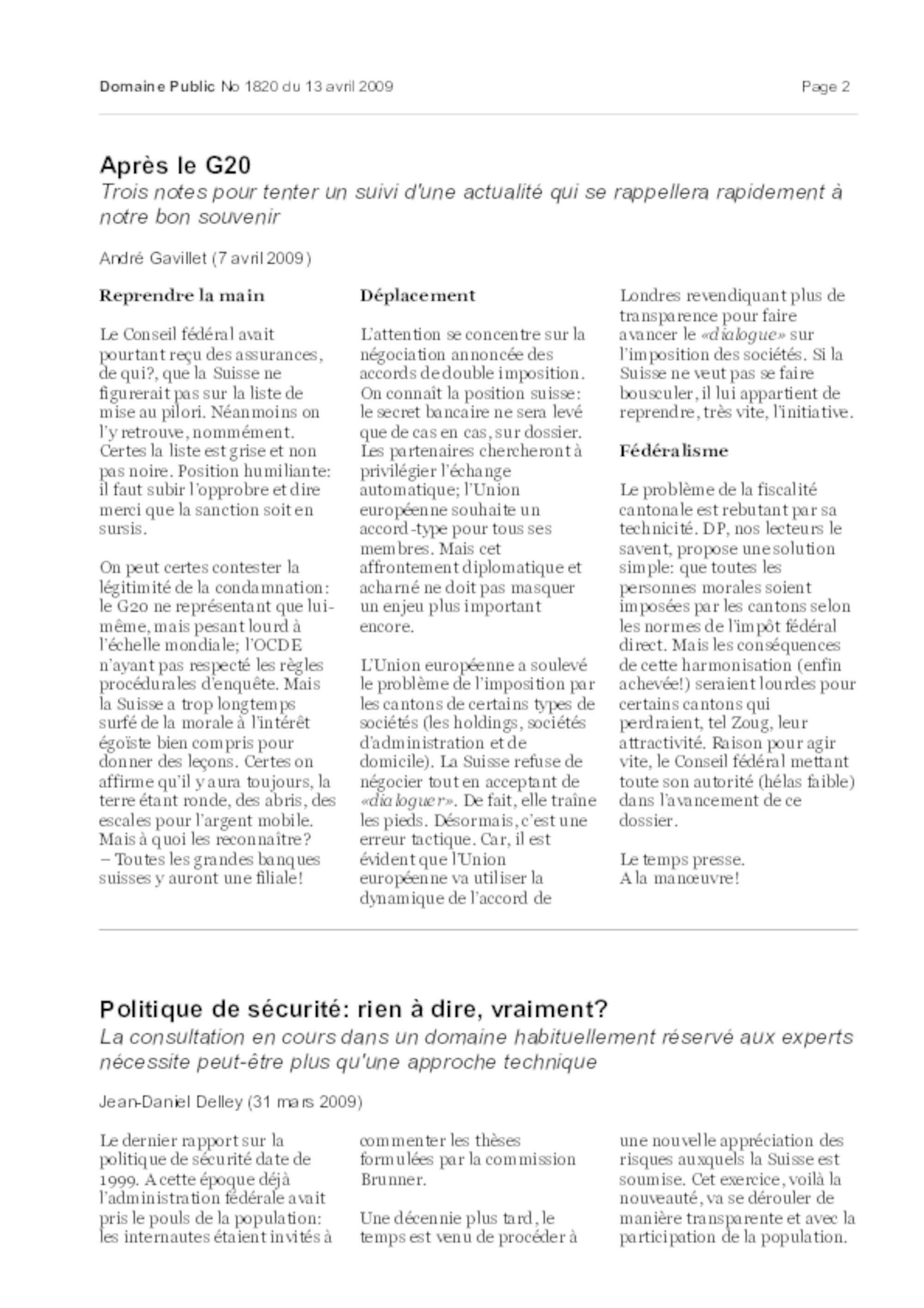 Domaine Public No 1820 du 13 avril 2009

Page 2

Après le G20

Trois notes pour tenter un suivi d'une actualité qui se rappellera rapidement à notre bon souvenir

André Gavillet (7 avril 2009)

Reprendre la main

Le Conseil fédéral avait pourtant reçu des assurances, de qui?, que la Suisse ne figurerait pas sur la liste de mise au pilori. Néanmoins on l'y retrouve, nommément. Certes la liste est grise et non pas noire. Position humiliante: il faut subir l'opprobre et dire merci que la sanction soit en sursis.

On peut certes contester la légitimité de la condamnation: le G20 ne représentant que lui-même, mais pesant lourd à l'échelle mondiale; l'OCDE n'ayant pas respecté les règles procédurales d'enquête. Mais la Suisse a trop longtemps surfé de la morale à l'intérêt égoïste bien compris pour donner des leçons. Certes on affirme qu'il y aura toujours, la terre étant ronde, des abris, des escales pour l'argent mobile. Mais à quoi les reconnaître? – Toutes les grandes banques suisses y auront une filiale!

Déplacement

L'attention se concentre sur la négociation annoncée des accords de double imposition. On connaît la position suisse: le secret bancaire ne sera levé que de cas en cas, sur dossier. Les partenaires chercheront à privilégier l'échange automatique; l'Union européenne souhaite un accord-type pour tous ses membres. Mais cet affrontement diplomatique et acharné ne doit pas masquer un enjeu plus important encore.

L'Union européenne a soulevé le problème de l'imposition par les cantons de certains types de sociétés (les holdings, sociétés d'administration et de domicile). La Suisse refuse de négocier tout en acceptant de «dialoguer». De fait, elle traîne les pieds. Désormais, c'est une erreur tactique. Car, il est évident que l'Union européenne va utiliser la dynamique de l'accord de Londres revendiquant plus de transparence pour faire avancer le «dialogue» sur l'imposition des sociétés. Si la Suisse ne veut pas se faire bousculer, il lui appartient de reprendre, très vite, l'initiative.

Fédéralisme

Le problème de la fiscalité cantonale est rebutant par sa technicité. DP, nos lecteurs le savent, propose une solution simple: que toutes les personnes morales soient imposées par les cantons selon les normes de l'impôt fédéral direct. Mais les conséquences de cette harmonisation (enfin achevée!) seraient lourdes pour certains cantons qui perdraient, tel Zoug, leur attractivité. Raison pour agir vite, le Conseil fédéral mettant toute son autorité (hélas faible) dans l'avancement de ce dossier.

Le temps presse.
A la manœuvre!

Politique de sécurité: rien à dire, vraiment?

La consultation en cours dans un domaine habituellement réservé aux experts nécessite peut-être plus qu'une approche technique

Jean-Daniel Delley (31 mars 2009)

Le dernier rapport sur la politique de sécurité date de 1999. A cette époque déjà l'administration fédérale avait pris le pouls de la population: les internautes étaient invités à commenter les thèses formulées par la commission Brunner.

Une décennie plus tard, le temps est venu de procéder à une nouvelle appréciation des risques auxquels la Suisse est soumise. Cet exercice, voilà la nouveauté, va se dérouler de manière transparente et avec la participation de la population.